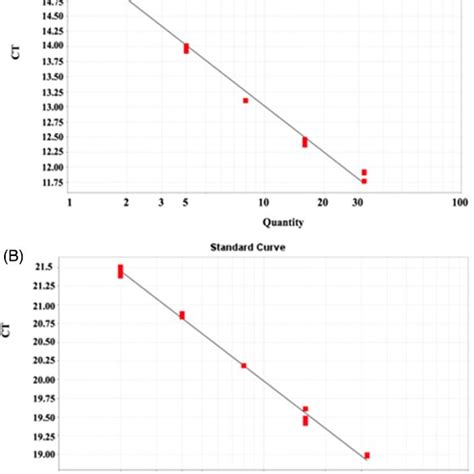 14.75
14.50
14.25
14.00
13.75
13.50
13.25
13.00
12.75
12.50
12.25
12.00
11.75

CT

1
2
3
5
10
20
30
100

Quantity

(B)

Standard Curve

21.5
21.25
21.00
20.75
20.50
20.25
20.00
19.75
19.50
19.25
19.00

CT